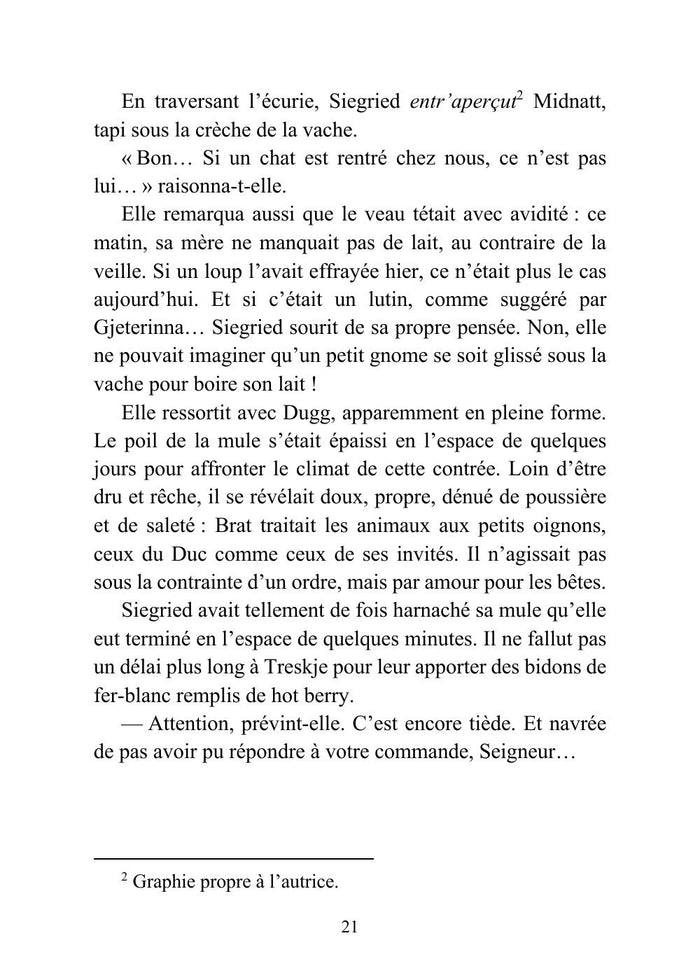 En traversant l’écurie, Siegried entr’aperçut$^2$ Midnatt, tapi sous la crèche de la vache.

« Bon… Si un chat est rentré chez nous, ce n’est pas lui… » raisonna-t-elle.

Elle remarqua aussi que le veau tétait avec avidité : ce matin, sa mère ne manquait pas de lait, au contraire de la veille. Si un loup l’avait effrayée hier, ce n’était plus le cas aujourd’hui. Et si c’était un lutin, comme suggéré par Gjeterinna… Siegried sourit de sa propre pensée. Non, elle ne pouvait imaginer qu’un petit gnome se soit glissé sous la vache pour boire son lait !

Elle ressortit avec Dugg, apparemment en pleine forme. Le poil de la mule s’était épaissi en l’espace de quelques jours pour affronter le climat de cette contrée. Loin d’être dru et rêche, il se révélait doux, propre, dénué de poussière et de saleté : Brat traitait les animaux aux petits oignons, ceux du Duc comme ceux de ses invités. Il n’agissait pas sous la contrainte d’un ordre, mais par amour pour les bêtes.

Siegried avait tellement de fois harnaché sa mule qu’elle eut terminé en l’espace de quelques minutes. Il ne fallut pas un délai plus long à Treskje pour leur apporter des bidons de fer-blanc remplis de hot berry.

— Attention, prévint-elle. C’est encore tiède. Et navrée de pas avoir pu répondre à votre commande, Seigneur…

$^2$ Graphie propre à l’autrice.

21